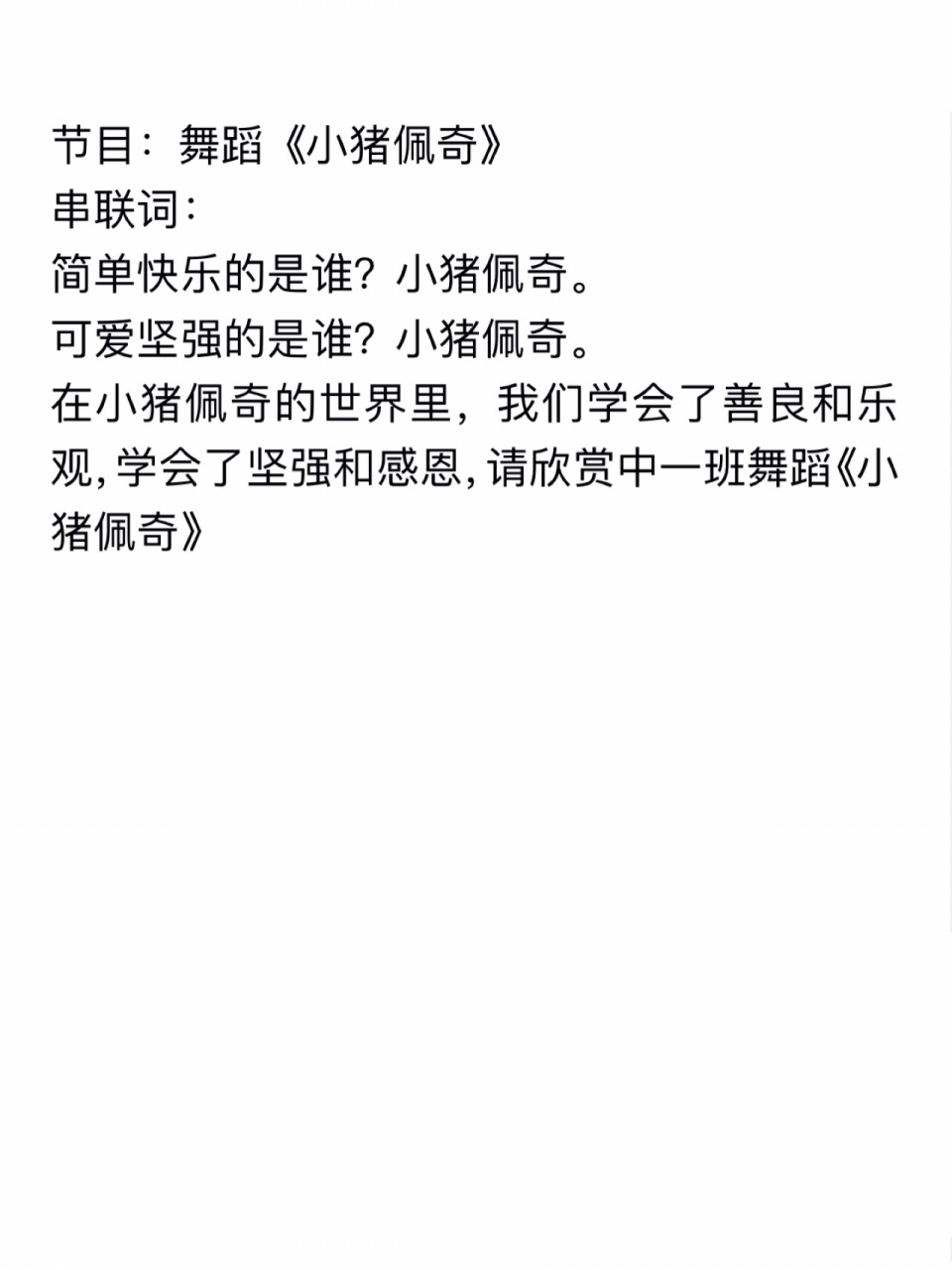 节目：舞蹈《小猪佩奇》
串联词：
简单快乐的是谁？小猪佩奇。
可爱坚强的是谁？小猪佩奇。
在小猪佩奇的世界里，我们学会了善良和乐观,学会了坚强和感恩,请欣赏中一班舞蹈《小猪佩奇》